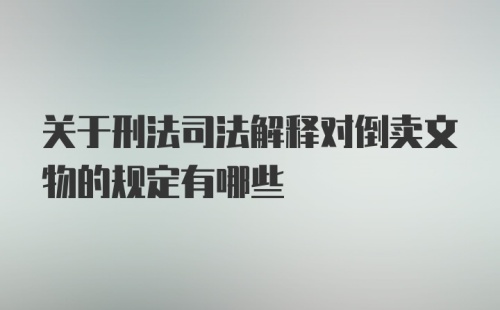 关于刑法司法解释对倒卖文物的规定有哪些